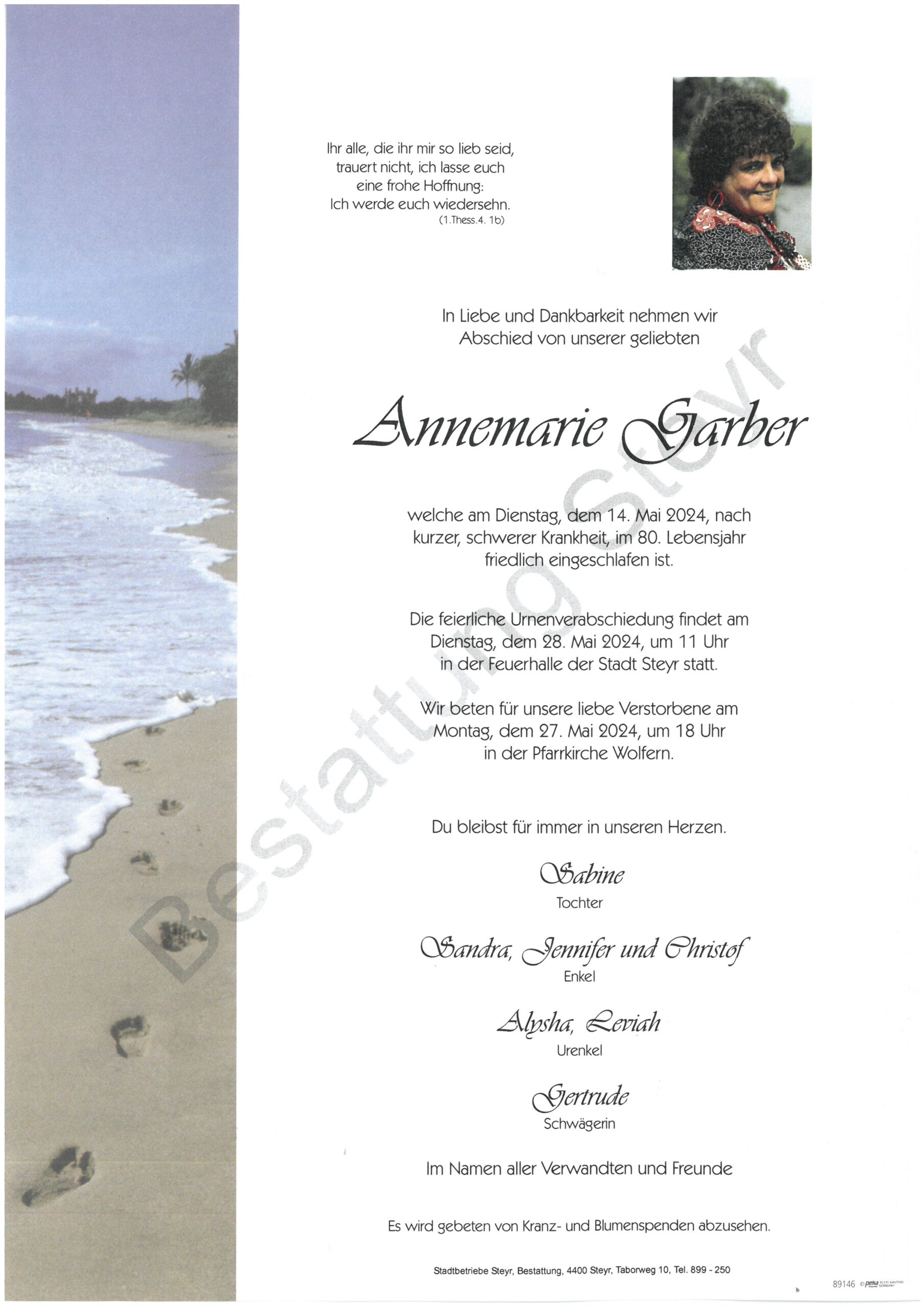 Ihr alle, die ihr mir so lieb seid,
trauert nicht, ich lasse euch
eine frohe Hoffnung:
Ich werde euch wiedersehn.
(1.Thess.4. 1b)

In Liebe und Dankbarkeit nehmen wir
Abschied von unserer geliebten

Annemarie Garber

welche am Dienstag, dem 14. Mai 2024, nach kurzer, schwerer Krankheit, im 80. Lebensjahr friedlich eingeschlafen ist.

Die feierliche Urnenverabschiedung findet am Dienstag, dem 28. Mai 2024, um 11 Uhr in der Feuerhalle der Stadt Steyr statt.

Wir beten für unsere liebe Verstorbene am Montag, dem 27. Mai 2024, um 18 Uhr in der Pfarrkirche Wolfern.

Du bleibst für immer in unseren Herzen.

Sabine
Tochter

Sandra, Jennifer und Christof
Enkel

Alysha, Leviah
Urenkel

Gertrude
Schwägerin

Im Namen aller Verwandten und Freunde

Es wird gebeten von Kranz- und Blumenspenden abzusehen.

Stadtbetriebe Steyr, Bestattung, 4400 Steyr, Taborweg 10, Tel. 899 - 250

89146

Bestattung Steyr